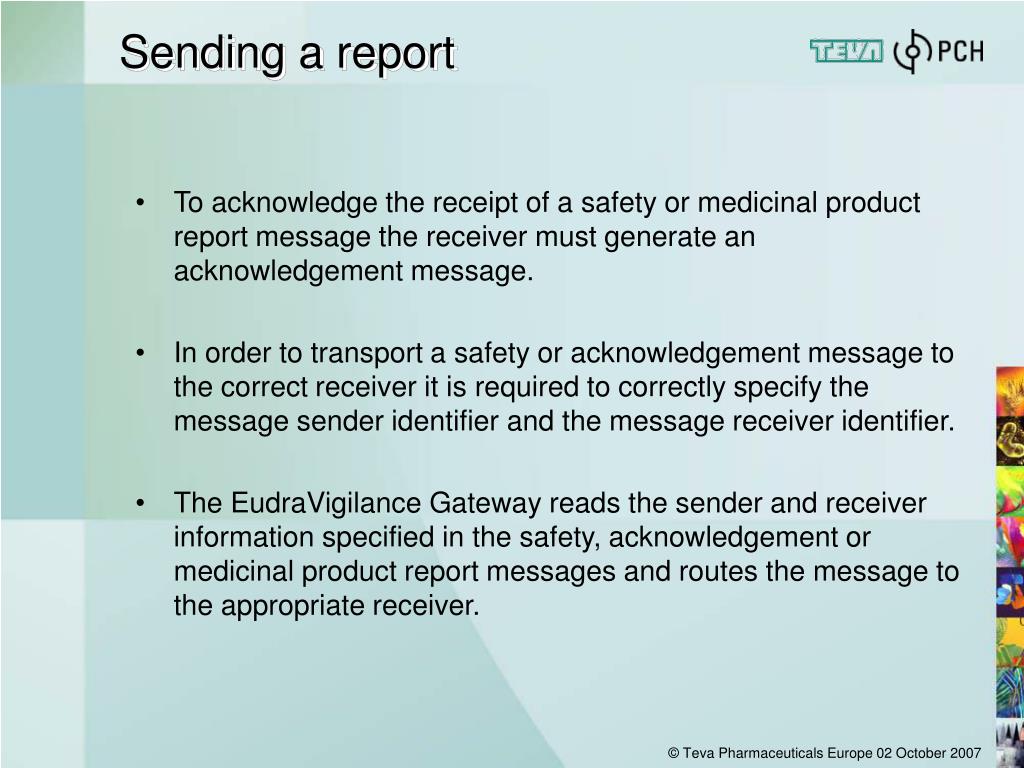 Sending a report

TEVA PCH

• To acknowledge the receipt of a safety or medicinal product report message the receiver must generate an acknowledgement message.

• In order to transport a safety or acknowledgement message to the correct receiver it is required to correctly specify the message sender identifier and the message receiver identifier.

• The EudraVigilance Gateway reads the sender and receiver information specified in the safety, acknowledgement or medicinal product report messages and routes the message to the appropriate receiver.

© Teva Pharmaceuticals Europe 02 October 2007